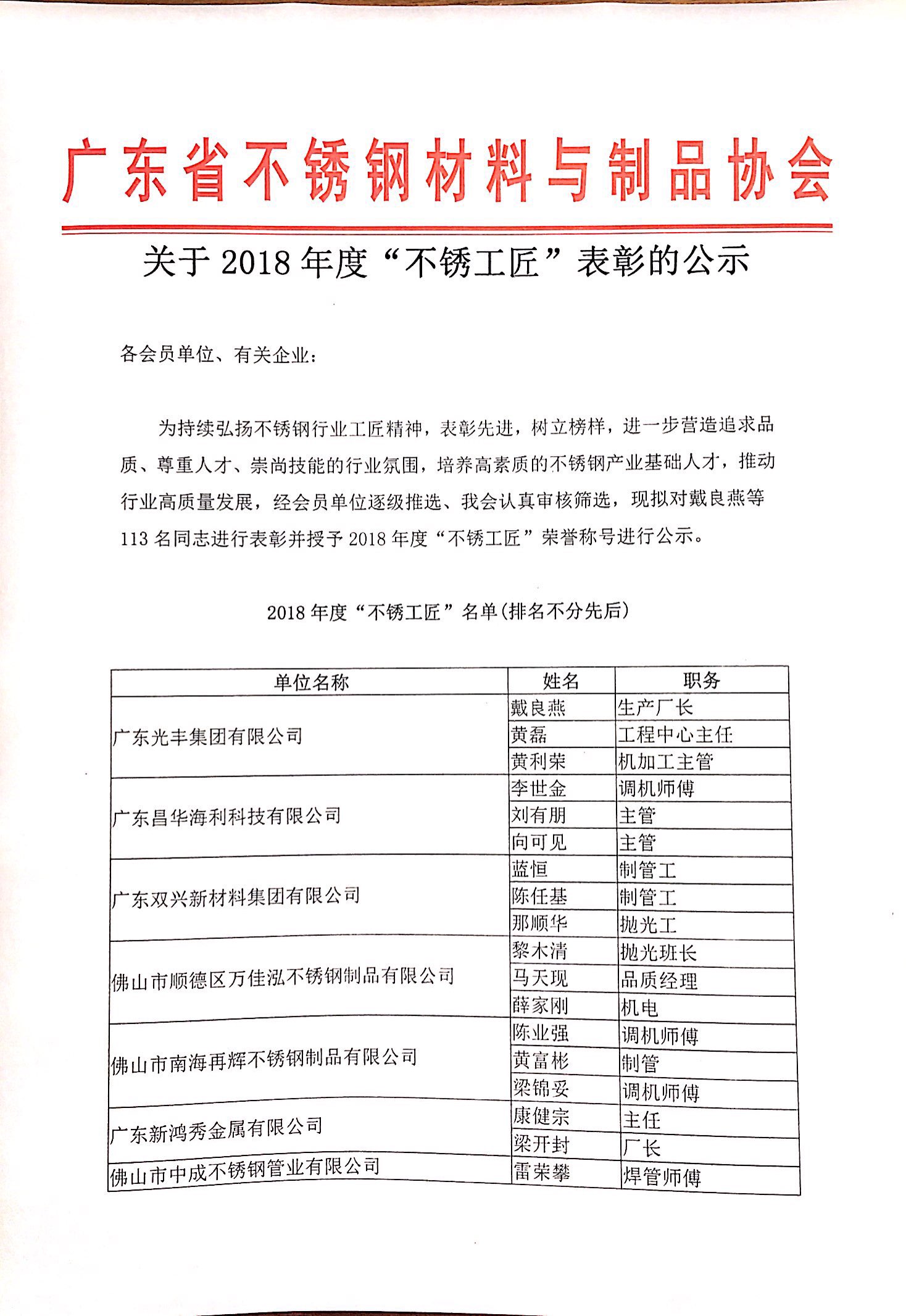 广东省不锈钢材料与制品协会

关于 2018 年度“不锈工匠”表彰的公示

各会员单位、有关企业：

为持续弘扬不锈钢行业工匠精神，表彰先进，树立榜样，进一步营造追求品质、尊重人才、崇尚技能的行业氛围，培养高素质的不锈钢产业基础人才，推动行业高质量发展，经会员单位逐级推选、我会认真审核筛选，现拟对戴良燕等 113 名同志进行表彰并授予 2018 年度“不锈工匠”荣誉称号进行公示。

2018 年度“不锈工匠”名单(排名不分先后)

| 单位名称 | 姓名 | 职务 |
|---|---|---|
| 广东光丰集团有限公司 | 戴良燕 | 生产厂长 |
| | 黄磊 | 工程中心主任 |
| | 黄利荣 | 机加工主管 |
| 广东昌华海利科技有限公司 | 李世金 | 调机师傅 |
| | 刘有朋 | 主管 |
| | 向可见 | 主管 |
| 广东双兴新材料集团有限公司 | 蓝恒 | 制管工 |
| | 陈任基 | 制管工 |
| | 那顺华 | 抛光工 |
| 佛山市顺德区万佳泓不锈钢制品有限公司 | 黎木清 | 抛光班长 |
| | 马天现 | 品质经理 |
| | 薛家刚 | 机电 |
| 佛山市南海再辉不锈钢制品有限公司 | 陈业强 | 调机师傅 |
| | 黄富彬 | 制管 |
| | 梁锦妥 | 调机师傅 |
| 广东新鸿秀金属有限公司 | 康健宗 | 主任 |
| | 梁开封 | 厂长 |
| 佛山市中成不锈钢管业有限公司 | 雷荣攀 | 焊管师傅 |